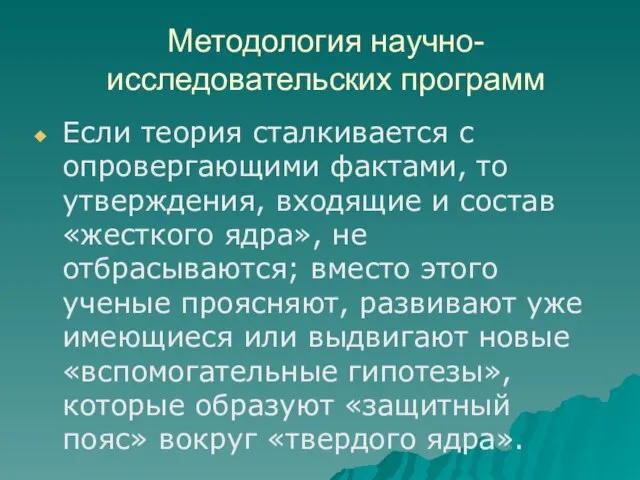 Методология научно-исследовательских программ

Если теория сталкивается с опровергающими фактами, то утверждения, входящие и состав «жесткого ядра», не отбрасываются; вместо этого ученые проясняют, развивают уже имеющиеся или выдвигают новые «вспомогательные гипотезы», которые образуют «защитный пояс» вокруг «твердого ядра».